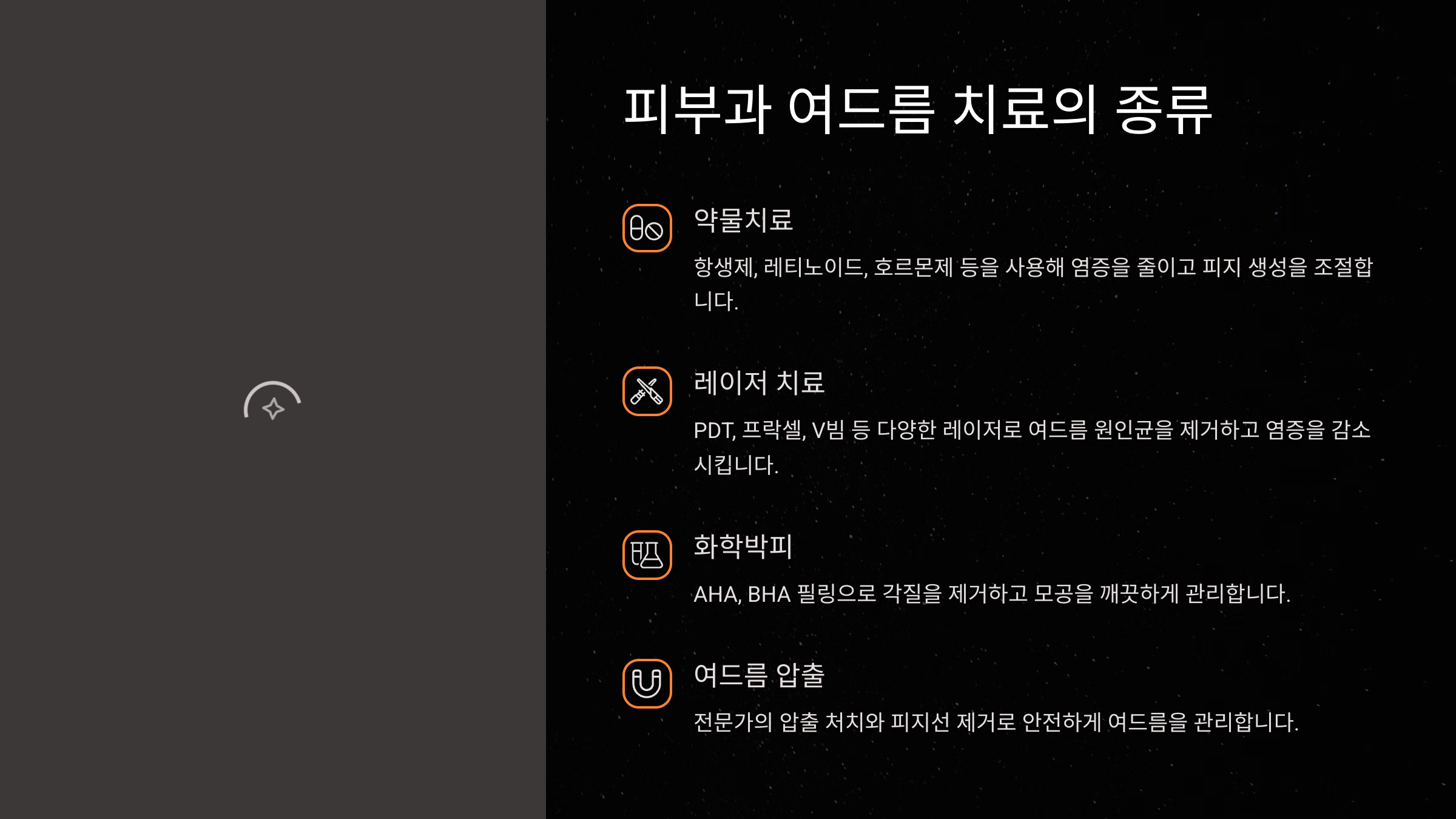 피부과 여드름 치료의 종류

약물치료

항생제, 레티노이드, 호르몬제 등을 사용해 염증을 줄이고 피지 생성을 조절합니다.

레이저 치료

PDT, 프락셀, V빔 등 다양한 레이저로 여드름 원인균을 제거하고 염증을 감소시킵니다.

화학박피

AHA, BHA 필링으로 각질을 제거하고 모공을 깨끗하게 관리합니다.

여드름 압출

전문가의 압출 처치와 피지선 제거로 안전하게 여드름을 관리합니다.